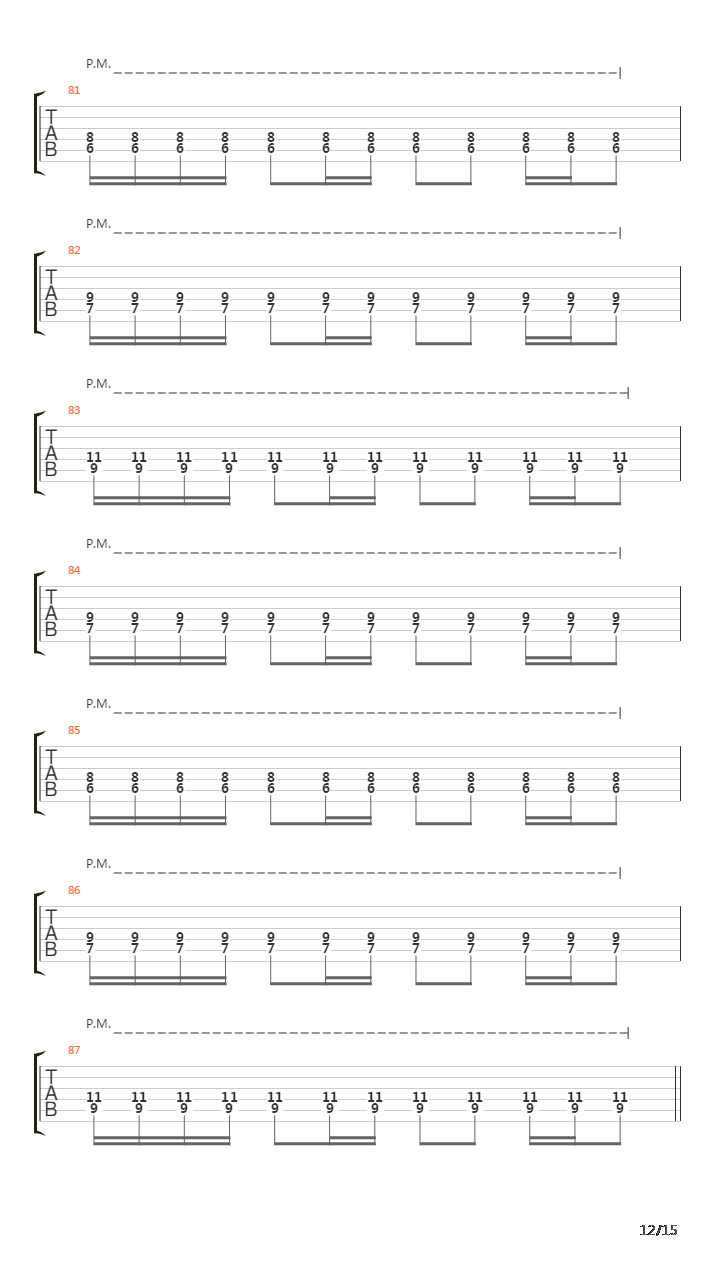 P.M.

81

T
A
B

8 8 8 8 8 8 8 8 8 8 8 8
6 6 6 6 6 6 6 6 6 6 6 6

P.M.

82

T
A
B

9 9 9 9 9 9 9 9 9 9 9 9
7 7 7 7 7 7 7 7 7 7 7 7

P.M.

83

T
A
B

11 11 11 11 11 11 11 11 11 11 11 11
9 9 9 9 9 9 9 9 9 9 9 9

P.M.

84

T
A
B

9 9 9 9 9 9 9 9 9 9 9 9
7 7 7 7 7 7 7 7 7 7 7 7

P.M.

85

T
A
B

8 8 8 8 8 8 8 8 8 8 8 8
6 6 6 6 6 6 6 6 6 6 6 6

P.M.

86

T
A
B

9 9 9 9 9 9 9 9 9 9 9 9
7 7 7 7 7 7 7 7 7 7 7 7

P.M.

87

T
A
B

11 11 11 11 11 11 11 11 11 11 11 11
9 9 9 9 9 9 9 9 9 9 9 9

12/15